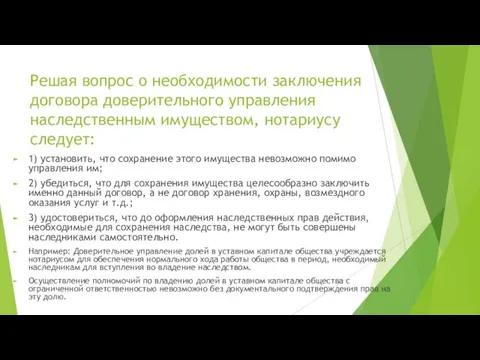 Решая вопрос о необходимости заключения договора доверительного управления наследственным имуществом, нотариусу следует:

1) установить, что сохранение этого имущества невозможно помимо управления им;

2) убедиться, что для сохранения имущества целесообразно заключить именно данный договор, а не договор хранения, охраны, возмездного оказания услуг и т.д.;

3) удостовериться, что до оформления наследственных прав действия, необходимые для сохранения наследства, не могут быть совершены наследниками самостоятельно.

Например: Доверительное управление долей в уставном капитале общества учреждается нотариусом для обеспечения нормального хода работы общества в период, необходимый наследникам для вступления во владение наследством.

Осуществление полномочий по владению долей в уставном капитале общества с ограниченной ответственностью невозможно без документального подтверждения прав на эту долю.